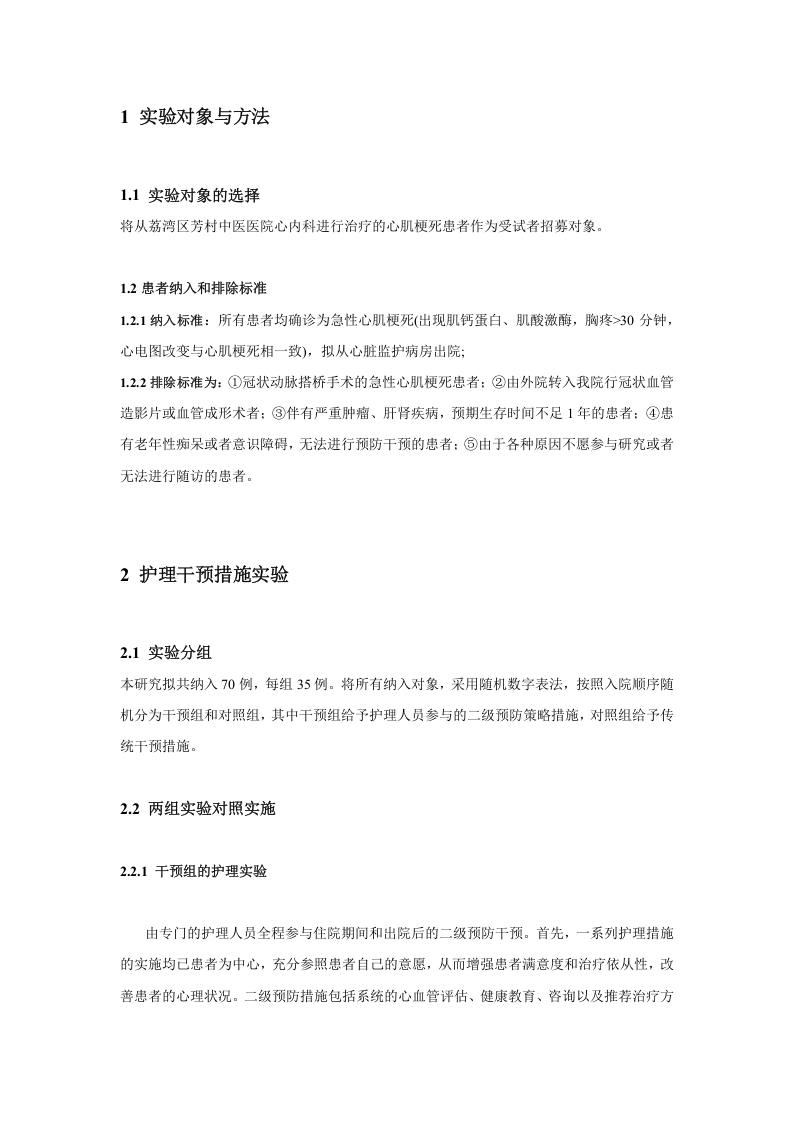 1 实验对象与方法

1.1 实验对象的选择

将从荔湾区芳村中医医院心内科进行治疗的心肌梗死患者作为受试者招募对象。

1.2 患者纳入和排除标准

1.2.1 纳入标准：所有患者均确诊为急性心肌梗死(出现肌钙蛋白、肌酸激酶，胸疼>30 分钟，心电图改变与心肌梗死相一致)，拟从心脏监护病房出院;

1.2.2 排除标准为：①冠状动脉搭桥手术的急性心肌梗死患者；②由外院转入我院行冠状血管造影片或血管成形术者；③伴有严重肿瘤、肝肾疾病，预期生存时间不足 1 年的患者；④患有老年性痴呆或者意识障碍，无法进行预防干预的患者；⑤由于各种原因不愿参与研究或者无法进行随访的患者。

2 护理干预措施实验

2.1 实验分组

本研究拟共纳入 70 例，每组 35 例。将所有纳入对象，采用随机数字表法，按照入院顺序随机分为干预组和对照组，其中干预组给予护理人员参与的二级预防策略措施，对照组给予传统干预措施。

2.2 两组实验对照实施

2.2.1 干预组的护理实验

由专门的护理人员全程参与住院期间和出院后的二级预防干预。首先，一系列护理措施的实施均已患者为中心，充分参照患者自己的意愿，从而增强患者满意度和治疗依从性，改善患者的心理状况。二级预防措施包括系统的心血管评估、健康教育、咨询以及推荐治疗方